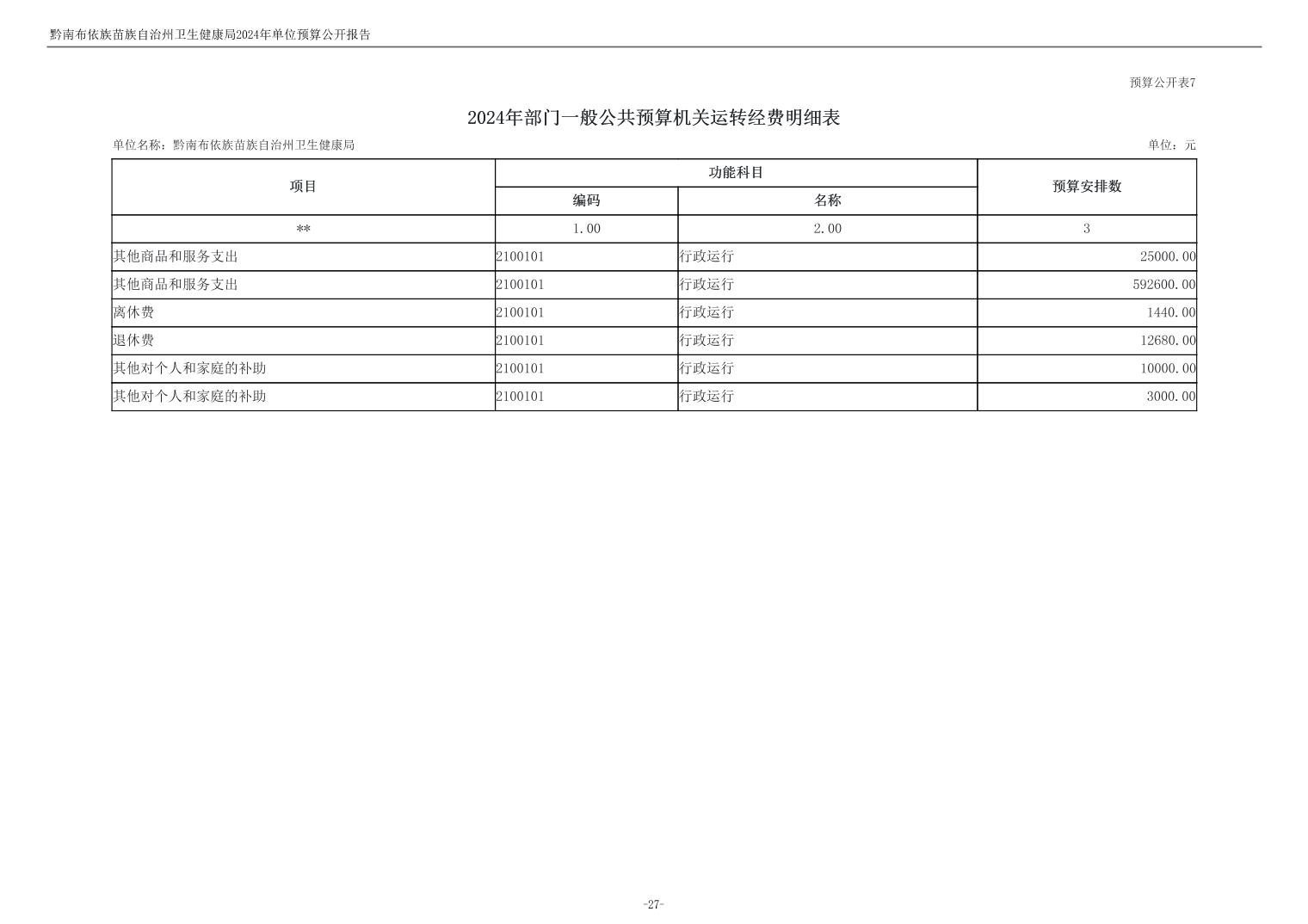 黔南布依族苗族自治州卫生健康局2024年单位预算公开报告

预算公开表7

2024年部门一般公共预算机关运转经费明细表

单位名称：黔南布依族苗族自治州卫生健康局

单位：元

| 项目 | 功能科目 编码 | 功能科目 名称 | 预算安排数 |
|---|---|---|---|
| ** | 1.00 | 2.00 | 3 |
| 其他商品和服务支出 | 2100101 | 行政运行 | 25000.00 |
| 其他商品和服务支出 | 2100101 | 行政运行 | 592600.00 |
| 离休费 | 2100101 | 行政运行 | 1440.00 |
| 退休费 | 2100101 | 行政运行 | 12680.00 |
| 其他对个人和家庭的补助 | 2100101 | 行政运行 | 10000.00 |
| 其他对个人和家庭的补助 | 2100101 | 行政运行 | 3000.00 |

-27-